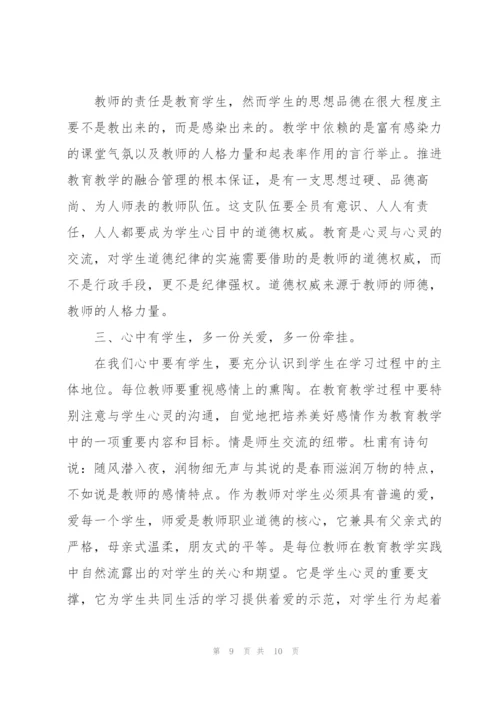 教师的责任是教育学生，然而学生的思想品德在很大程度主要不是教出来的，而是感染出来的。教学中依赖的是富有感染力的课堂气氛以及教师的人格力量和起表率作用的言行举止。推进教育教学的融合管理的根本保证，是有一支思想过硬、品德高尚、为人师表的教师队伍。这支队伍要全员有意识、人人有责任，人人都要成为学生心目中的道德权威。教育是心灵与心灵的交流，对学生道德纪律的实施需要借助的是教师的道德权威，而不是行政手段，更不是纪律强权。道德权威来源于教师的师德，教师的人格力量。

三、心中有学生，多一份关爱，多一份牵挂。

在我们心中要有学生，要充分认识到学生在学习过程中的主体地位。每位教师要重视感情上的熏陶。在教育教学过程中要特别注意与学生心灵的沟通，自觉地把培养美好感情作为教育教学中的一项重要内容和目标。情是师生交流的纽带。杜甫有诗句说：随风潜入夜，润物细无声与其说的是春雨滋润万物的特点，不如说是教师的感情特点。作为教师对学生必须具有普遍的爱，爱每一个学生，师爱是教师职业道德的核心，它兼具有父亲式的严格，母亲式温柔，朋友式的平等。是每位教师在教育教学实践中自然流露出的对学生的关心和期望。它是学生心灵的重要支撑，它为学生共同生活的学习提供着爱的示范，对学生行为起着

第 9 页 共 10 页